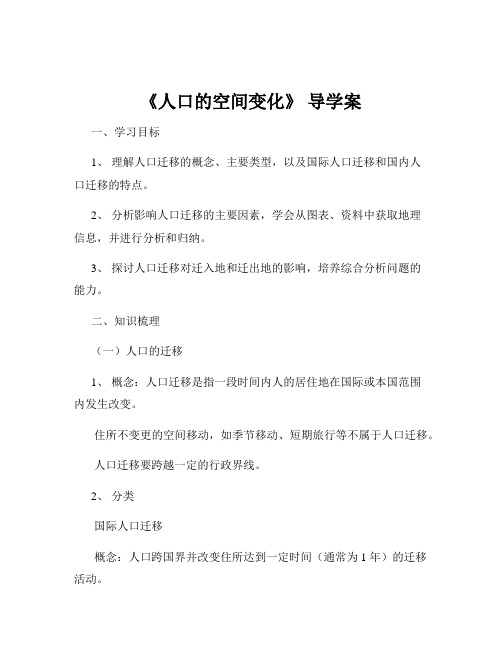 《人口的空间变化》 导学案

一、学习目标

1、 理解人口迁移的概念、主要类型，以及国际人口迁移和国内人口迁移的特点。

2、 分析影响人口迁移的主要因素，学会从图表、资料中获取地理信息，并进行分析和归纳。

3、 探讨人口迁移对迁入地和迁出地的影响，培养综合分析问题的能力。

二、知识梳理

（一）人口的迁移

1、 概念：人口迁移是指一段时间内人的居住地在国际或本国范围内发生改变。

住所不变更的空间移动，如季节移动、短期旅行等不属于人口迁移。

人口迁移要跨越一定的行政界线。

2、 分类

国际人口迁移

概念：人口跨国界并改变住所达到一定时间（通常为 1 年）的迁移活动。